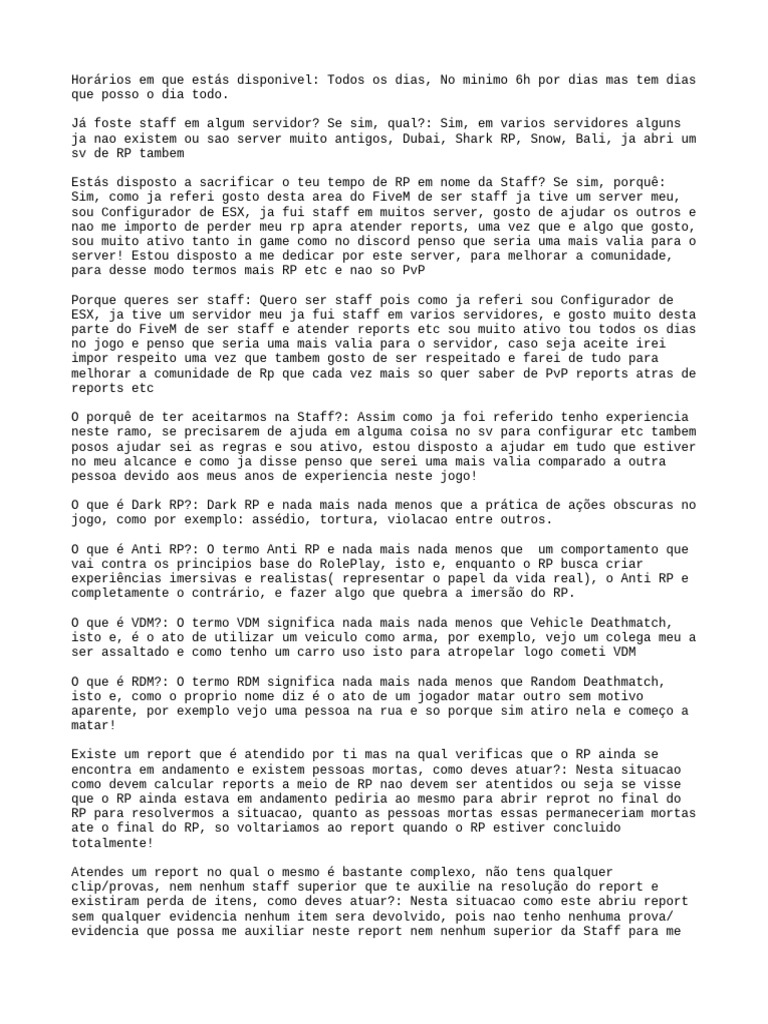 Horários em que estás disponivel: Todos os dias, No minimo 6h por dias mas tem dias que posso o dia todo.

Já foste staff em algum servidor? Se sim, qual?: Sim, em varios servidores alguns ja nao existem ou sao server muito antigos, Dubai, Shark RP, Snow, Bali, ja abri um sv de RP tambem

Estás disposto a sacrificar o teu tempo de RP em nome da Staff? Se sim, porquê: Sim, como ja referi gosto desta area do FiveM de ser staff ja tive um server meu, sou Configurador de ESX, ja fui staff em muitos server, gosto de ajudar os outros e nao me importo de perder meu rp apra atender reports, uma vez que e algo que gosto, sou muito ativo tanto in game como no discord penso que seria uma mais valia para o server! Estou disposto a me dedicar por este server, para melhorar a comunidade, para desse modo termos mais RP etc e nao so PvP

Porque queres ser staff: Quero ser staff pois como ja referi sou Configurador de ESX, ja tive um servidor meu ja fui staff em varios servidores, e gosto muito desta parte do FiveM de ser staff e atender reports etc sou muito ativo tou todos os dias no jogo e penso que seria uma mais valia para o servidor, caso seja aceite irei impor respeito uma vez que tambem gosto de ser respeitado e farei de tudo para melhorar a comunidade de Rp que cada vez mais so quer saber de PvP reports atras de reports etc

O porquê de ter aceitarmos na Staff?: Assim como ja foi referido tenho experiencia neste ramo, se precisarem de ajuda em alguma coisa no sv para configurar etc tambem posos ajudar sei as regras e sou ativo, estou disposto a ajudar em tudo que estiver no meu alcance e como ja disse penso que serei uma mais valia comparado a outra pessoa devido aos meus anos de experiencia neste jogo!

O que é Dark RP?: Dark RP e nada mais nada menos que a prática de ações obscuras no jogo, como por exemplo: assédio, tortura, violacao entre outros.

O que é Anti RP?: O termo Anti RP e nada mais nada menos que um comportamento que vai contra os principios base do RolePlay, isto e, enquanto o RP busca criar experiências imersivas e realistas( representar o papel da vida real), o Anti RP e completamente o contrário, e fazer algo que quebra a imersão do RP.

O que é VDM?: O termo VDM significa nada mais nada menos que Vehicle Deathmatch, isto e, é o ato de utilizar um veiculo como arma, por exemplo, vejo um colega meu a ser assaltado e como tenho um carro uso isto para atropelar logo cometi VDM

O que é RDM?: O termo RDM significa nada mais nada menos que Random Deathmatch, isto e, como o proprio nome diz é o ato de um jogador matar outro sem motivo aparente, por exemplo vejo uma pessoa na rua e so porque sim atiro nela e começo a matar!

Existe um report que é atendido por ti mas na qual verificas que o RP ainda se encontra em andamento e existem pessoas mortas, como deves atuar?: Nesta situacao como devem calcular reports a meio de RP nao devem ser atentidos ou seja se visse que o RP ainda estava em andamento pediria ao mesmo para abrir reprot no final do RP para resolvermos a situacao, quanto as pessoas mortas essas permaneceriam mortas ate o final do RP, so voltariamos ao report quando o RP estiver concluido totalmente!

Atendes um report no qual o mesmo é bastante complexo, não tens qualquer clip/provas, nem nenhum staff superior que te auxilie na resolução do report e existiram perda de itens, como deves atuar?: Nesta situacao como este abriu report sem qualquer evidencia nenhum item sera devolvido, pois nao tenho nenhuma prova/ evidencia que possa me auxiliar neste report nem nenhum superior da Staff para me